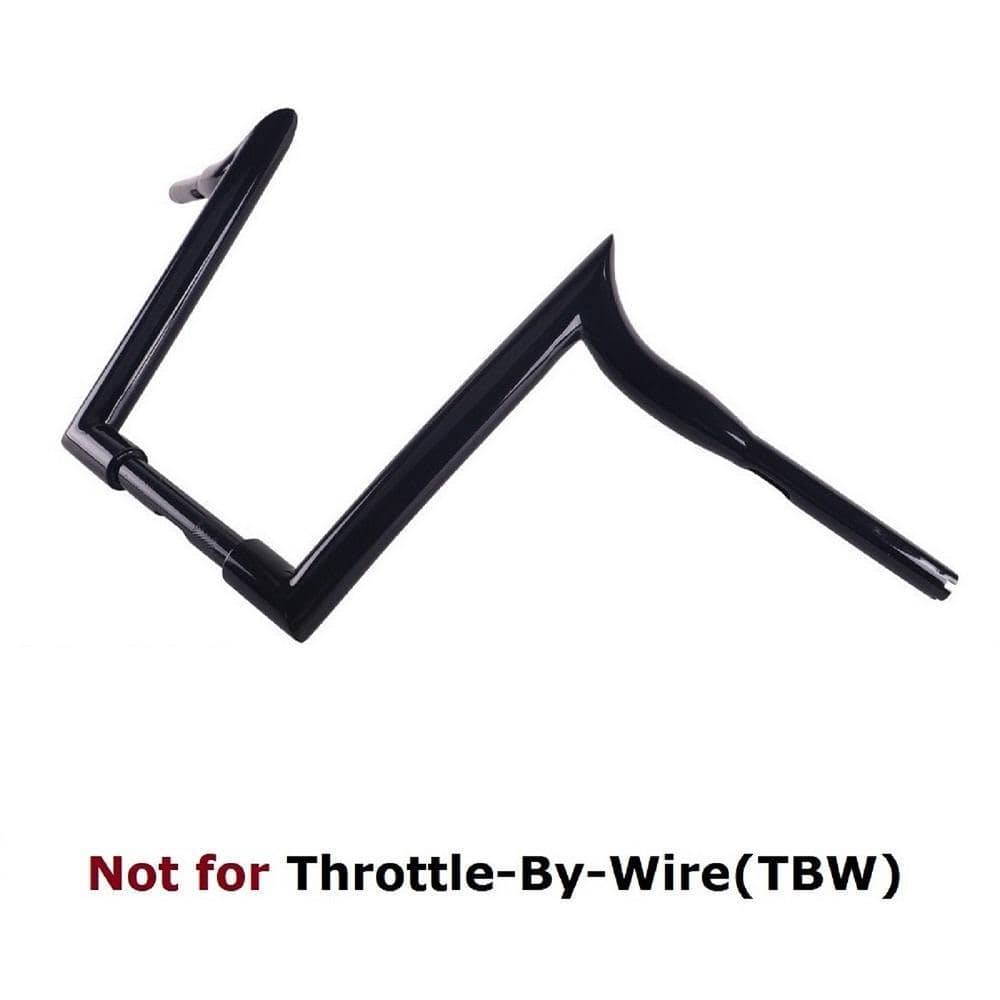 Not for Throttle-By-Wire(TBW)